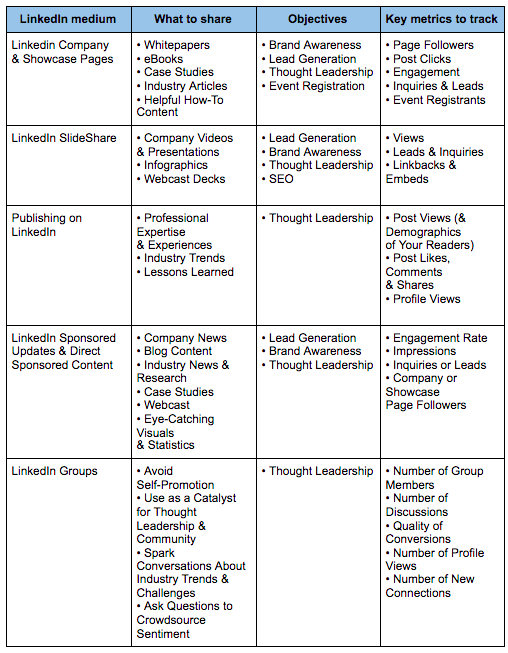 | LinkedIn medium | What to share | Objectives | Key metrics to track |
|---|---|---|---|
| Linkedin Company & Showcase Pages | • Whitepapers • eBooks • Case Studies • Industry Articles • Helpful How-To Content | • Brand Awareness • Lead Generation • Thought Leadership • Event Registration | • Page Followers • Post Clicks • Engagement • Inquiries & Leads • Event Registrants |
| LinkedIn SlideShare | • Company Videos & Presentations • Infographics • Webcast Decks | • Lead Generation • Brand Awareness • Thought Leadership • SEO | • Views • Leads & Inquiries • Linkbacks & Embeds |
| Publishing on LinkedIn | • Professional Expertise & Experiences • Industry Trends • Lessons Learned | • Thought Leadership | • Post Views (& Demographics of Your Readers) • Post Likes, Comments & Shares • Profile Views |
| LinkedIn Sponsored Updates & Direct Sponsored Content | • Company News • Blog Content • Industry News & Research • Case Studies • Webcast • Eye-Catching Visuals & Statistics | • Lead Generation • Brand Awareness • Thought Leadership | • Engagement Rate • Impressions • Inquiries or Leads • Company or Showcase Page Followers |
| LinkedIn Groups | • Avoid Self-Promotion • Use as a Catalyst for Thought Leadership & Community • Spark Conversations About Industry Trends & Challenges • Ask Questions to Crowdsource Sentiment | • Thought Leadership | • Number of Group Members • Number of Discussions • Quality of Conversions • Number of Profile Views • Number of New Connections |